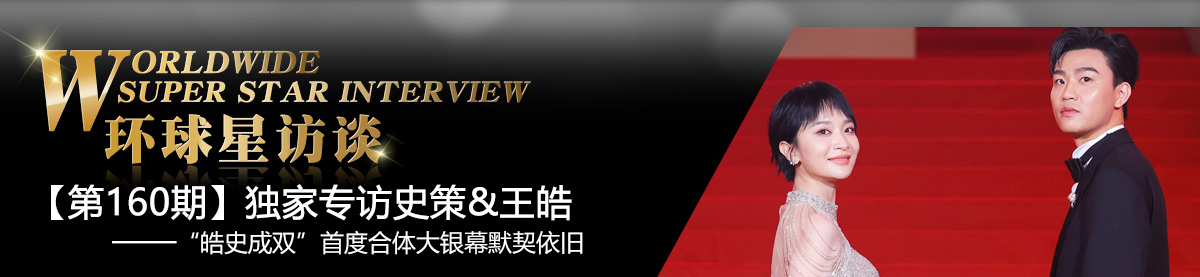 WORLDWIDE
SUPER STAR INTERVIEW
环球星访谈

【第160期】独家专访史策&王皓
——“皓史成双”首度合体大银幕默契依旧